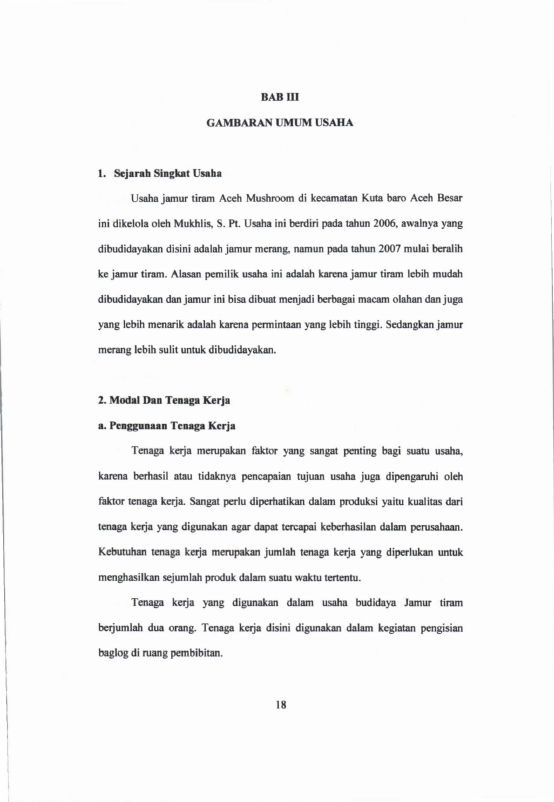 BAB III

GAMBARAN UMUM USAHA

1. Sejarah Singkat Usaha

Usaha jamur tiram Aceh Mushroom di kecamatan Kuta baro Aceh Besar ini dikelola oleh Mukhlis, S. Pt. Usaha ini berdiri pada tahun 2006, awalnya yang dibudidayakan disini adalah jamur merang, namun pada tahun 2007 mulai beralih ke jamur tiram. Alasan pemilik usaha ini adalah karena jamur tiram lebih mudah dibudidayakan dan jamur ini bisa dibuat menjadi berbagai macam olahan dan juga yang lebih menarik adalah karena permintaan yang lebih tinggi. Sedangkan jamur merang lebih sulit untuk dibudidayakan.

2. Modal Dan Tenaga Kerja

a. Penggunaan Tenaga Kerja

Tenaga kerja merupakan faktor yang sangat penting bagi suatu usaha, karena berhasil atau tidaknya pencapaian tujuan usaha juga dipengaruhi oleh faktor tenaga kerja. Sangat perlu diperhatikan dalam produksi yaitu kualitas dari tenaga kerja yang digunakan agar dapat tercapai keberhasilan dalam perusahaan. Kebutuhan tenaga kerja merupakan jumlah tenaga kerja yang diperlukan untuk menghasilkan sejumlah produk dalam suatu waktu tertentu.

Tenaga kerja yang digunakan dalam usaha budidaya Jamur tiram berjumlah dua orang. Tenaga kerja disini digunakan dalam kegiatan pengisian baglog di ruang pembibitan.

18